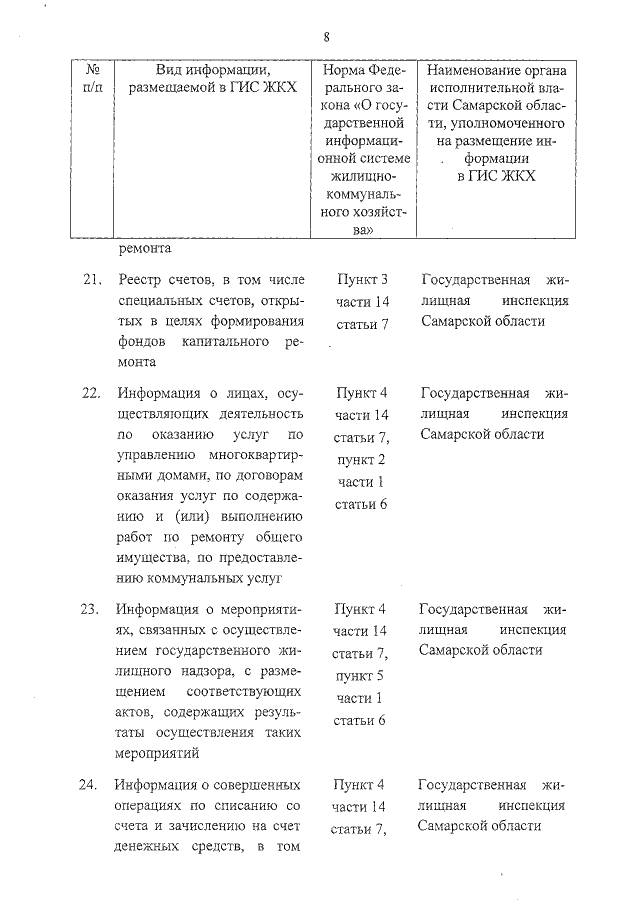 8

| № п/п | Вид информации, размещаемой в ГИС ЖКХ | Норма Федерального закона «О государственной информационной системе жилищно-коммунального хозяйства» | Наименование органа исполнительной власти Самарской области, уполномоченного на размещение информации в ГИС ЖКХ |
|---|---|---|---|
| | ремонта | | |
| 21. | Реестр счетов, в том числе специальных счетов, открытых в целях формирования фондов капитального ремонта | Пункт 3 части 14 статьи 7 | Государственная жилищная инспекция Самарской области |
| 22. | Информация о лицах, осуществляющих деятельность по оказанию услуг по управлению многоквартирными домами, по договорам оказания услуг по содержанию и (или) выполнению работ по ремонту общего имущества, по предоставлению коммунальных услуг | Пункт 4 части 14 статьи 7, пункт 2 части 1 статьи 6 | Государственная жилищная инспекция Самарской области |
| 23. | Информация о мероприятиях, связанных с осуществлением государственного жилищного надзора, с размещением соответствующих актов, содержащих результаты осуществления таких мероприятий | Пункт 4 части 14 статьи 7, пункт 5 части 1 статьи 6 | Государственная жилищная инспекция Самарской области |
| 24. | Информация о совершенных операциях по списанию со счета и зачислению на счет денежных средств, в том | Пункт 4 части 14 статьи 7, | Государственная жилищная инспекция Самарской области |